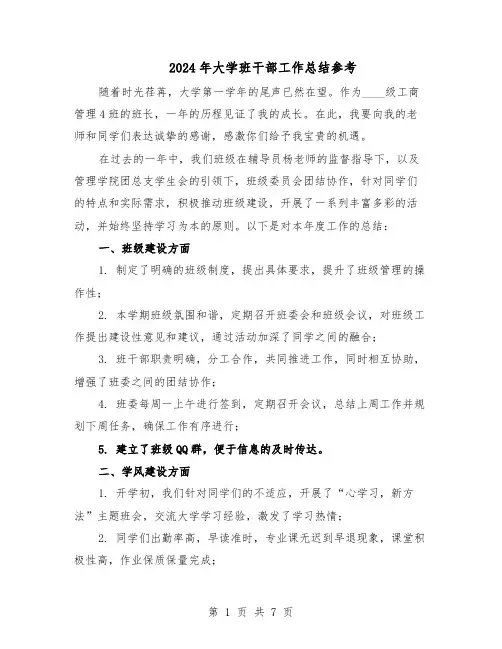 2024年大学班干部工作总结参考

随着时光荏苒，大学第一学年的尾声已然在望。作为____级工商管理4班的班长，一年的历程见证了我的成长。在此，我要向我的老师和同学们表达诚挚的感谢，感激你们给予我宝贵的机遇。

在过去的一年中，我们班级在辅导员杨老师的监督指导下，以及管理学院团总支学生会的引领下，班级委员会团结协作，针对同学们的特点和实际需求，积极推动班级建设，开展了一系列丰富多彩的活动，并始终坚持学习为本的原则。以下是对本年度工作的总结：

一、班级建设方面

1. 制定了明确的班级制度，提出具体要求，提升了班级管理的操作性；

2. 本学期班级氛围和谐，定期召开班委会和班级会议，对班级工作提出建设性意见和建议，通过活动加深了同学之间的融合；

3. 班干部职责明确，分工合作，共同推进工作，同时相互协助，增强了班委之间的团结协作；

4. 班委每周一上午进行签到，定期召开会议，总结上周工作并规划下周任务，确保工作有序进行；

5. 建立了班级QQ群，便于信息的及时传达。

二、学风建设方面

1. 开学初，我们针对同学们的不适应，开展了“心学习，新方法”主题班会，交流大学学习经验，激发了学习热情；

2. 同学们出勤率高，早读准时，专业课无迟到早退现象，课堂积极性高，作业保质保量完成；

第 1 页 共 7 页